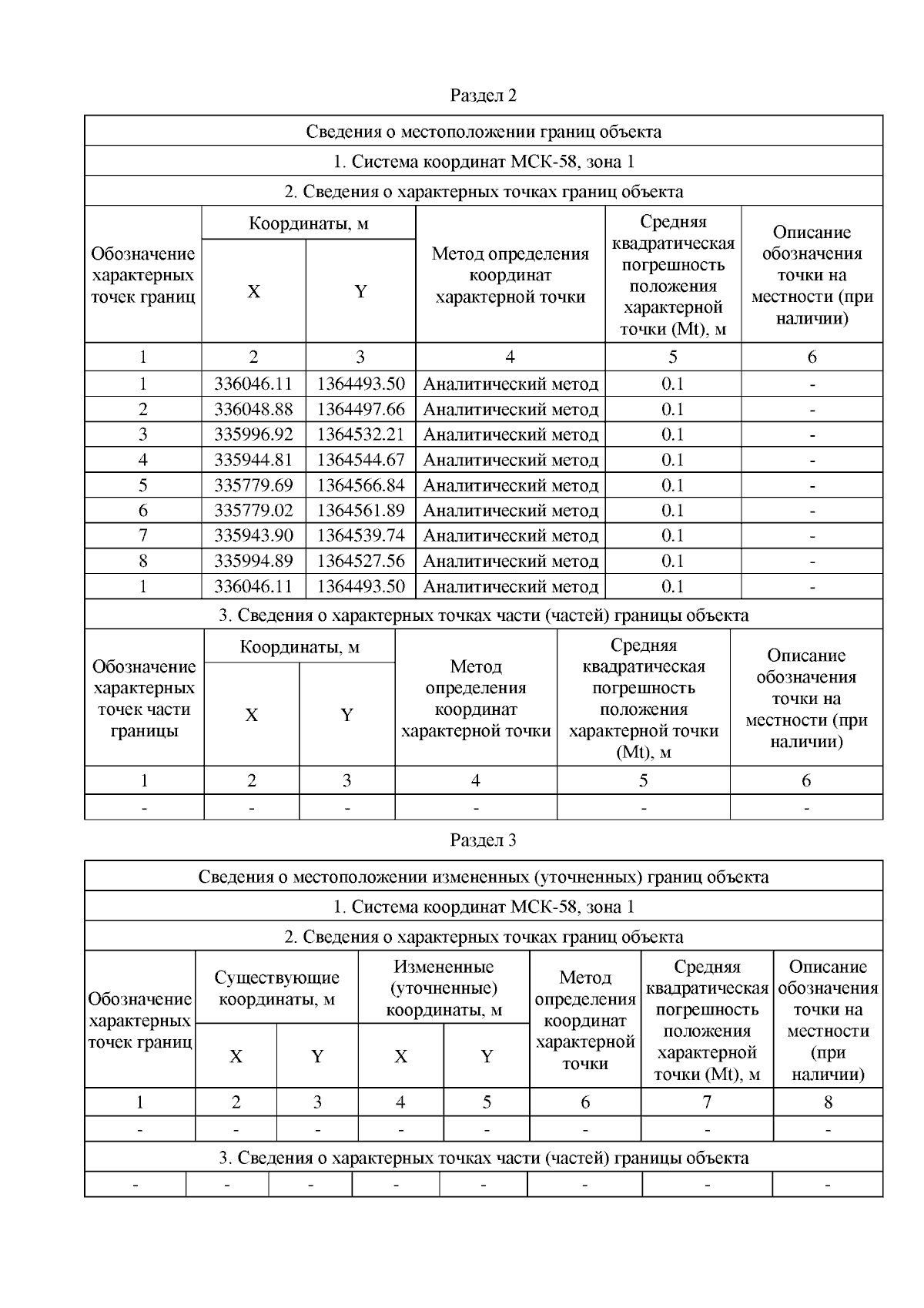 Раздел 2

Сведения о местоположении границ объекта

1. Система координат МСК-58, зона 1

2. Сведения о характерных точках границ объекта

| Обозначение характерных точек границ | Координаты, м X | Координаты, м Y | Метод определения координат характерной точки | Средняя квадратическая погрешность положения характерной точки (Mt), м | Описание обозначения точки на местности (при наличии) |
|---|---|---|---|---|---|
| 1 | 2 | 3 | 4 | 5 | 6 |
| 1 | 336046.11 | 1364493.50 | Аналитический метод | 0.1 | - |
| 2 | 336048.88 | 1364497.66 | Аналитический метод | 0.1 | - |
| 3 | 335996.92 | 1364532.21 | Аналитический метод | 0.1 | - |
| 4 | 335944.81 | 1364544.67 | Аналитический метод | 0.1 | - |
| 5 | 335779.69 | 1364566.84 | Аналитический метод | 0.1 | - |
| 6 | 335779.02 | 1364561.89 | Аналитический метод | 0.1 | - |
| 7 | 335943.90 | 1364539.74 | Аналитический метод | 0.1 | - |
| 8 | 335994.89 | 1364527.56 | Аналитический метод | 0.1 | - |
| 1 | 336046.11 | 1364493.50 | Аналитический метод | 0.1 | - |

3. Сведения о характерных точках части (частей) границы объекта

| Обозначение характерных точек части границы | Координаты, м X | Координаты, м Y | Метод определения координат характерной точки | Средняя квадратическая погрешность положения характерной точки (Mt), м | Описание обозначения точки на местности (при наличии) |
|---|---|---|---|---|---|
| 1 | 2 | 3 | 4 | 5 | 6 |
| - | - | - | - | - | - |

Раздел 3

Сведения о местоположении измененных (уточненных) границ объекта

1. Система координат МСК-58, зона 1

2. Сведения о характерных точках границ объекта

| Обозначение характерных точек границ | Существующие координаты, м X | Существующие координаты, м Y | Измененные (уточненные) координаты, м X | Измененные (уточненные) координаты, м Y | Метод определения координат характерной точки | Средняя квадратическая погрешность положения характерной точки (Mt), м | Описание обозначения точки на местности (при наличии) |
|---|---|---|---|---|---|---|---|
| 1 | 2 | 3 | 4 | 5 | 6 | 7 | 8 |
| - | - | - | - | - | - | - | - |

3. Сведения о характерных точках части (частей) границы объекта

| - | - | - | - | - | - | - | - |
|---|---|---|---|---|---|---|---|